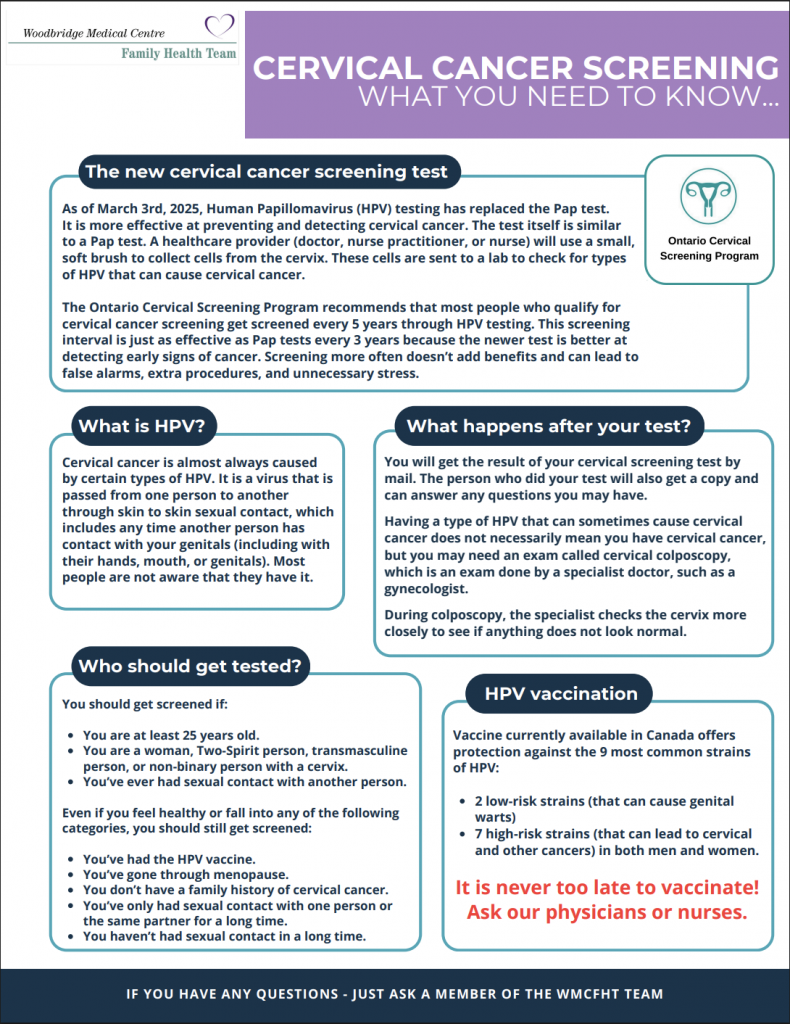 Woodbridge Medical Centre
Family Health Team

CERVICAL CANCER SCREENING
WHAT YOU NEED TO KNOW...

The new cervical cancer screening test

As of March 3rd, 2025, Human Papillomavirus (HPV) testing has replaced the Pap test. It is more effective at preventing and detecting cervical cancer. The test itself is similar to a Pap test. A healthcare provider (doctor, nurse practitioner, or nurse) will use a small, soft brush to collect cells from the cervix. These cells are sent to a lab to check for types of HPV that can cause cervical cancer.

The Ontario Cervical Screening Program recommends that most people who qualify for cervical cancer screening get screened every 5 years through HPV testing. This screening interval is just as effective as Pap tests every 3 years because the newer test is better at detecting early signs of cancer. Screening more often doesn't add benefits and can lead to false alarms, extra procedures, and unnecessary stress.

Ontario Cervical Screening Program

What is HPV?

Cervical cancer is almost always caused by certain types of HPV. It is a virus that is passed from one person to another through skin to skin sexual contact, which includes any time another person has contact with your genitals (including with their hands, mouth, or genitals). Most people are not aware that they have it.

What happens after your test?

You will get the result of your cervical screening test by mail. The person who did your test will also get a copy and can answer any questions you may have.

Having a type of HPV that can sometimes cause cervical cancer does not necessarily mean you have cervical cancer, but you may need an exam called cervical colposcopy, which is an exam done by a specialist doctor, such as a gynecologist.

During colposcopy, the specialist checks the cervix more closely to see if anything does not look normal.

Who should get tested?

You should get screened if:

- You are at least 25 years old.
- You are a woman, Two-Spirit person, transmasculine person, or non-binary person with a cervix.
- You've ever had sexual contact with another person.

Even if you feel healthy or fall into any of the following categories, you should still get screened:

- You've had the HPV vaccine.
- You've gone through menopause.
- You don't have a family history of cervical cancer.
- You've only had sexual contact with one person or the same partner for a long time.
- You haven't had sexual contact in a long time.

HPV vaccination

Vaccine currently available in Canada offers protection against the 9 most common strains of HPV:

- 2 low-risk strains (that can cause genital warts)
- 7 high-risk strains (that can lead to cervical and other cancers) in both men and women.

It is never too late to vaccinate!
Ask our physicians or nurses.

IF YOU HAVE ANY QUESTIONS - JUST ASK A MEMBER OF THE WMCFHT TEAM